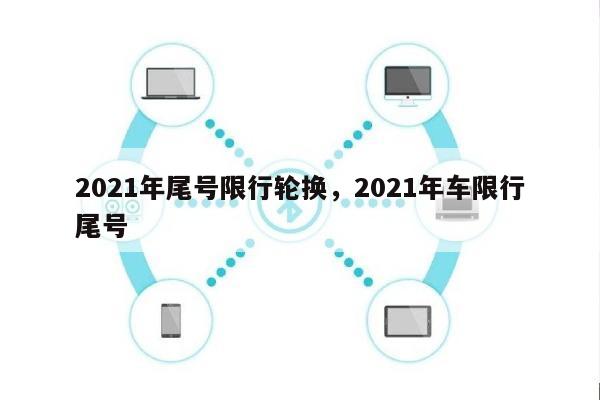 2021年尾号限行轮换，2021年车限行尾号